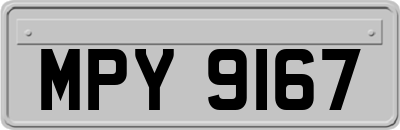 MPY 9167